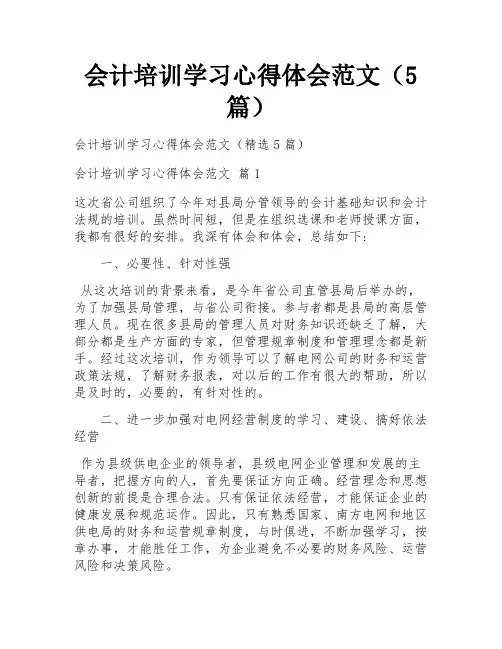 会计培训学习心得体会范文（5篇）

会计培训学习心得体会范文（精选5篇）

会计培训学习心得体会范文 篇1

这次省公司组织了今年对县局分管领导的会计基础知识和会计法规的培训。虽然时间短，但是在组织选课和老师授课方面，我都有很好的安排。我深有体会和体会，总结如下：

一、必要性、针对性强

从这次培训的背景来看，是今年省公司直管县局后举办的，为了加强县局管理，与省公司衔接。参与者都是县局的高层管理人员。现在很多县局的管理人员对财务知识还缺乏了解，大部分都是生产方面的专家，但管理规章制度和管理理念都是新手。经过这次培训，作为领导可以了解电网公司的财务和运营政策法规，了解财务报表，对以后的工作有很大的帮助，所以是及时的，必要的，有针对性的。

二、进一步加强对电网经营制度的学习、建设、搞好依法经营

作为县级供电企业的领导者，县级电网企业管理和发展的主导者，把握方向的人，首先要保证方向正确。经营理念和思想创新的前提是合理合法。只有保证依法经营，才能保证企业的健康发展和规范运作。因此，只有熟悉国家、南方电网和地区供电局的财务和运营规章制度，与时俱进，不断加强学习，按章办事，才能胜任工作，为企业避免不必要的财务风险、运营风险和决策风险。